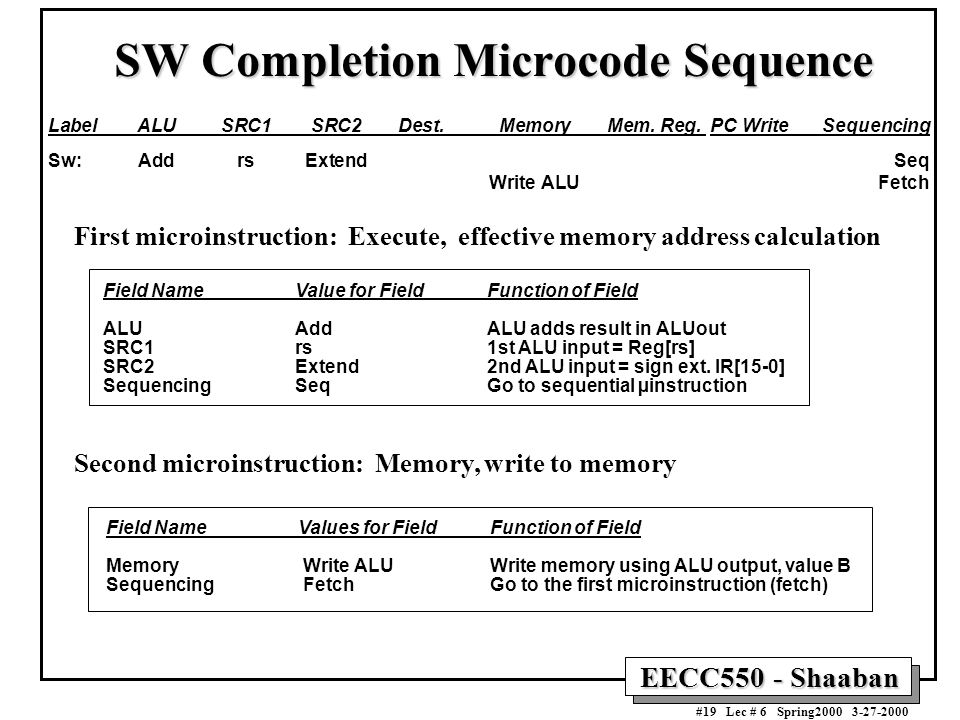 SW Completion Microcode Sequence

| Label | ALU | SRC1 | SRC2 | Dest. | Memory | Mem. Reg. | PC Write | Sequencing |
|---|---|---|---|---|---|---|---|---|
| Sw: | Add | rs | Extend | | | | | Seq |
| | | | | | Write ALU | | | Fetch |

First microinstruction: Execute, effective memory address calculation

| Field Name | Value for Field | Function of Field |
|---|---|---|
| ALU | Add | ALU adds result in ALUout |
| SRC1 | rs | 1st ALU input = Reg[rs] |
| SRC2 | Extend | 2nd ALU input = sign ext. IR[15-0] |
| Sequencing | Seq | Go to sequential µinstruction |

Second microinstruction: Memory, write to memory

| Field Name | Values for Field | Function of Field |
|---|---|---|
| Memory | Write ALU | Write memory using ALU output, value B |
| Sequencing | Fetch | Go to the first microinstruction (fetch) |

EECC550 - Shaaban

#19 Lec # 6 Spring2000 3-27-2000